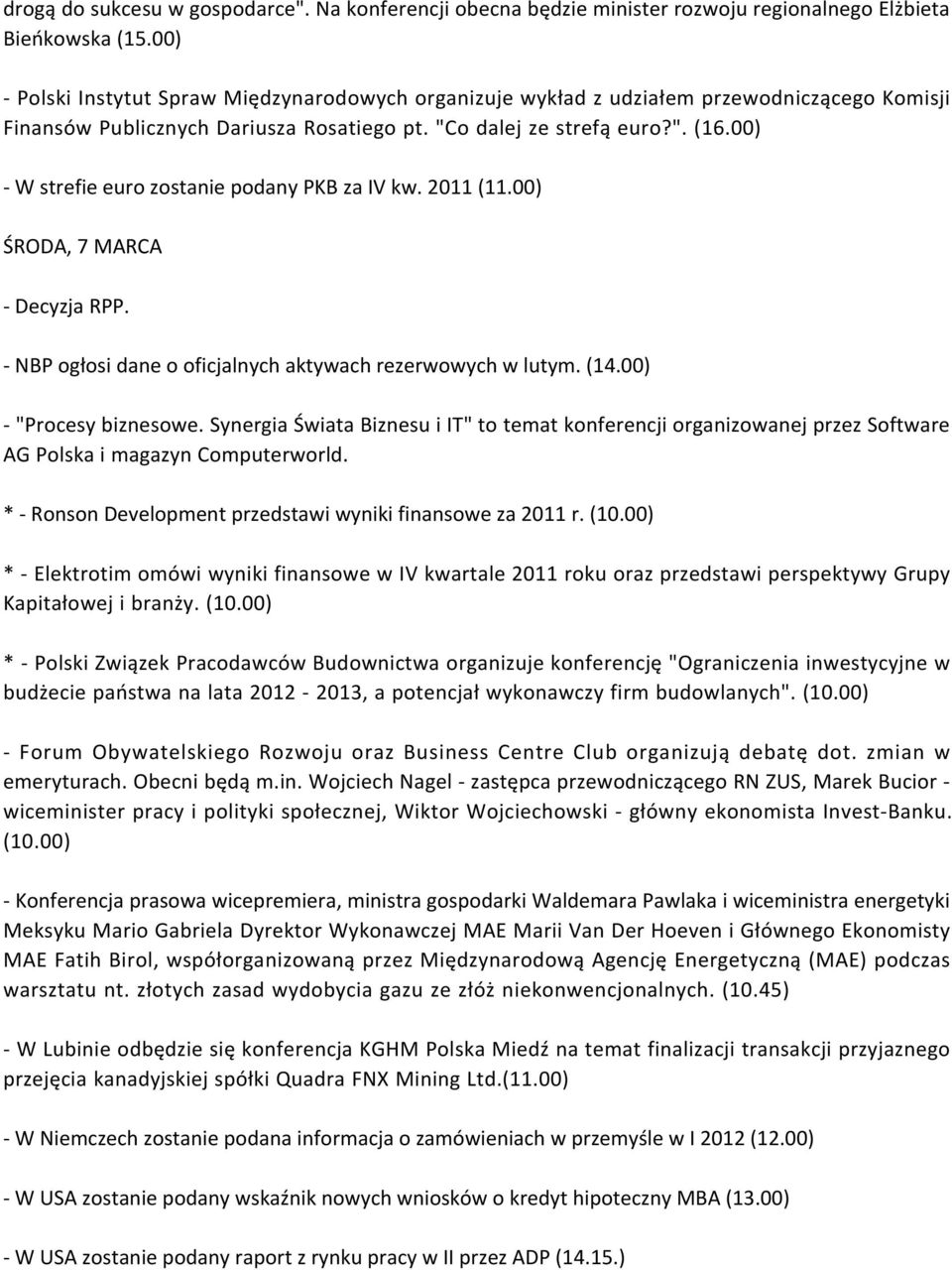 drogą do sukcesu w gospodarce". Na konferencji obecna będzie minister rozwoju regionalnego Elżbieta Bieńkowska (15.00)

- Polski Instytut Spraw Międzynarodowych organizuje wykład z udziałem przewodniczącego Komisji Finansów Publicznych Dariusza Rosatiego pt. "Co dalej ze strefą euro?". (16.00)

- W strefie euro zostanie podany PKB za IV kw. 2011 (11.00)

ŚRODA, 7 MARCA

- Decyzja RPP.

- NBP ogłosi dane o oficjalnych aktywach rezerwowych w lutym. (14.00)

- "Procesy biznesowe. Synergia Świata Biznesu i IT" to temat konferencji organizowanej przez Software AG Polska i magazyn Computerworld.

* - Ronson Development przedstawi wyniki finansowe za 2011 r. (10.00)

* - Elektrotim omówi wyniki finansowe w IV kwartale 2011 roku oraz przedstawi perspektywy Grupy Kapitałowej i branży. (10.00)

* - Polski Związek Pracodawców Budownictwa organizuje konferencję "Ograniczenia inwestycyjne w budżecie państwa na lata 2012 - 2013, a potencjał wykonawczy firm budowlanych". (10.00)

- Forum Obywatelskiego Rozwoju oraz Business Centre Club organizują debatę dot. zmian w emeryturach. Obecni będą m.in. Wojciech Nagel - zastępca przewodniczącego RN ZUS, Marek Bucior - wiceminister pracy i polityki społecznej, Wiktor Wojciechowski - główny ekonomista Invest-Banku. (10.00)

- Konferencja prasowa wicepremiera, ministra gospodarki Waldemara Pawlaka i wiceministra energetyki Meksyku Mario Gabriela Dyrektor Wykonawczej MAE Marii Van Der Hoeven i Głównego Ekonomisty MAE Fatih Birol, współorganizowaną przez Międzynarodową Agencję Energetyczną (MAE) podczas warsztatu nt. złotych zasad wydobycia gazu ze złóż niekonwencjonalnych. (10.45)

- W Lubinie odbędzie się konferencja KGHM Polska Miedź na temat finalizacji transakcji przyjaznego przejęcia kanadyjskiej spółki Quadra FNX Mining Ltd.(11.00)

- W Niemczech zostanie podana informacja o zamówieniach w przemyśle w I 2012 (12.00)

- W USA zostanie podany wskaźnik nowych wniosków o kredyt hipoteczny MBA (13.00)

- W USA zostanie podany raport z rynku pracy w II przez ADP (14.15.)